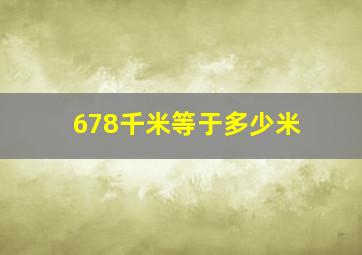 678千米等于多少米